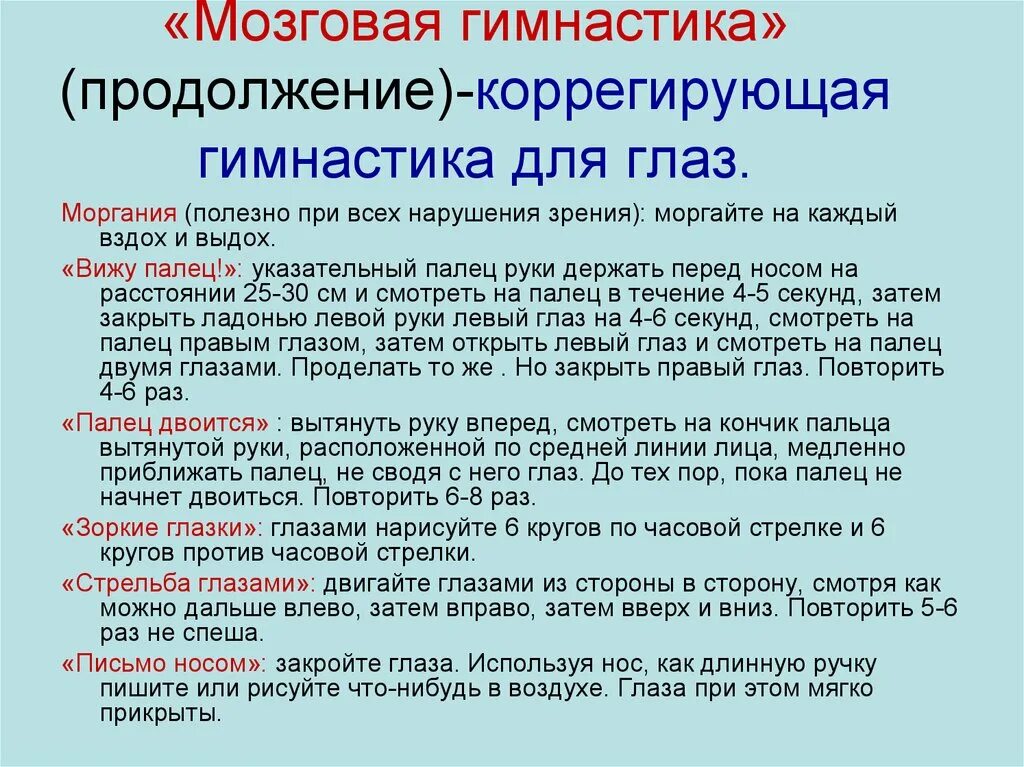 «Мозговая гимнастика» (продолжение)-коррегирующая гимнастика для глаз.

Моргания (полезно при всех нарушения зрения): моргайте на каждый вздох и выдох.

«Вижу палец!»: указательный палец руки держать перед носом на расстоянии 25-30 см и смотреть на палец в течение 4-5 секунд, затем закрыть ладонью левой руки левый глаз на 4-6 секунд, смотреть на палец правым глазом, затем открыть левый глаз и смотреть на палец двумя глазами. Проделать то же . Но закрыть правый глаз. Повторить 4-6 раз.

«Палец двоится» : вытянуть руку вперед, смотреть на кончик пальца вытянутой руки, расположенной по средней линии лица, медленно приближать палец, не сводя с него глаз. До тех пор, пока палец не начнет двоиться. Повторить 6-8 раз.

«Зоркие глазки»: глазами нарисуйте 6 кругов по часовой стрелке и 6 кругов против часовой стрелки.

«Стрельба глазами»: двигайте глазами из стороны в сторону, смотря как можно дальше влево, затем вправо, затем вверх и вниз. Повторить 5-6 раз не спеша.

«Письмо носом»: закройте глаза. Используя нос, как длинную ручку пишите или рисуйте что-нибудь в воздухе. Глаза при этом мягко прикрыты.